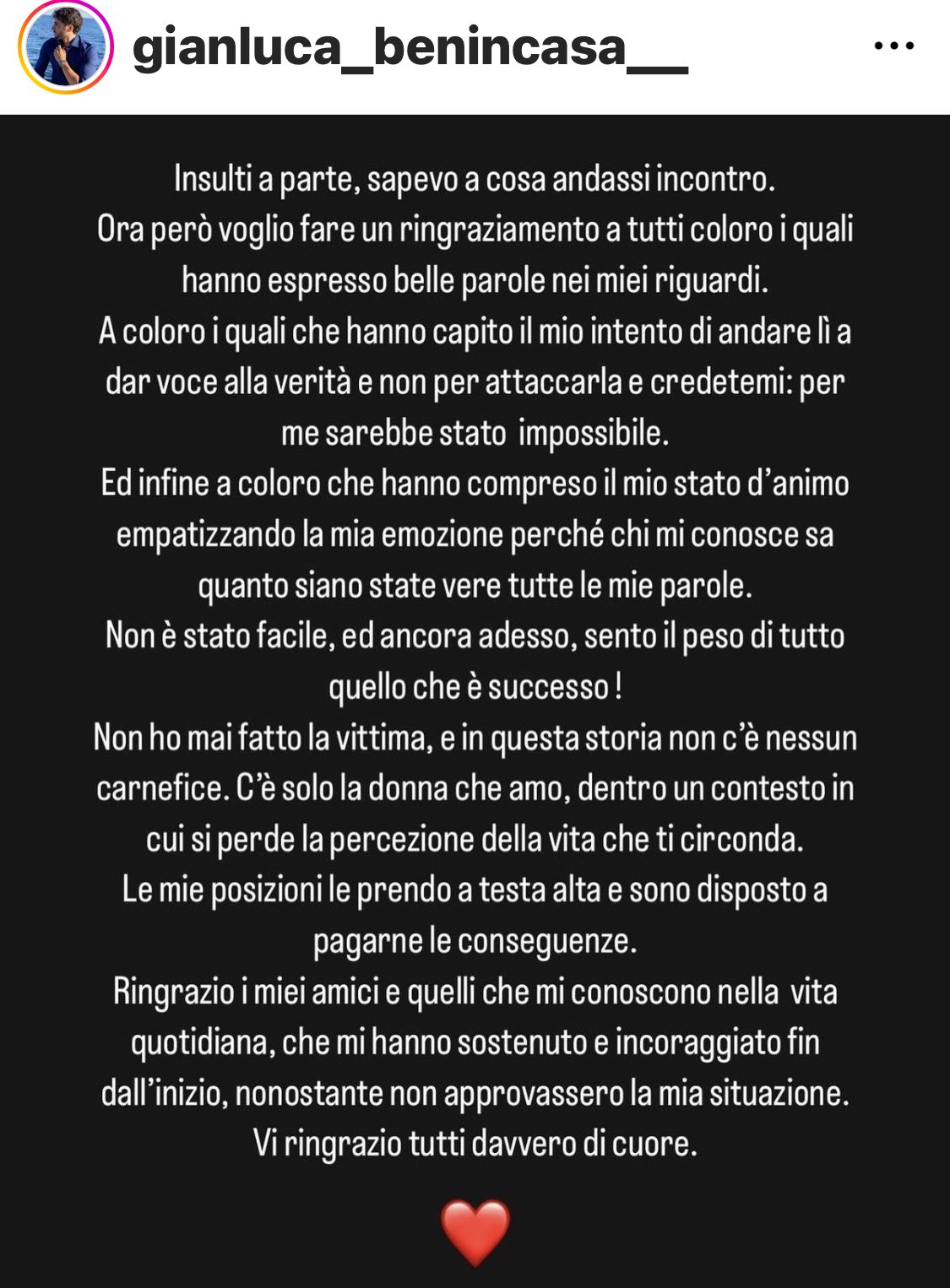 gianluca_benincasa__

...

Insulti a parte, sapevo a cosa andassi incontro.
Ora però voglio fare un ringraziamento a tutti coloro i quali hanno espresso belle parole nei miei riguardi.
A coloro i quali che hanno capito il mio intento di andare lì a dar voce alla verità e non per attaccarla e credetemi: per me sarebbe stato impossibile.
Ed infine a coloro che hanno compreso il mio stato d'animo empatizzando la mia emozione perché chi mi conosce sa quanto siano state vere tutte le mie parole.
Non è stato facile, ed ancora adesso, sento il peso di tutto quello che è successo !
Non ho mai fatto la vittima, e in questa storia non c'è nessun carnefice. C'è solo la donna che amo, dentro un contesto in cui si perde la percezione della vita che ti circonda.
Le mie posizioni le prendo a testa alta e sono disposto a pagarne le conseguenze.
Ringrazio i miei amici e quelli che mi conoscono nella vita quotidiana, che mi hanno sostenuto e incoraggiato fin dall'inizio, nonostante non approvassero la mia situazione.
Vi ringrazio tutti davvero di cuore.

❤️